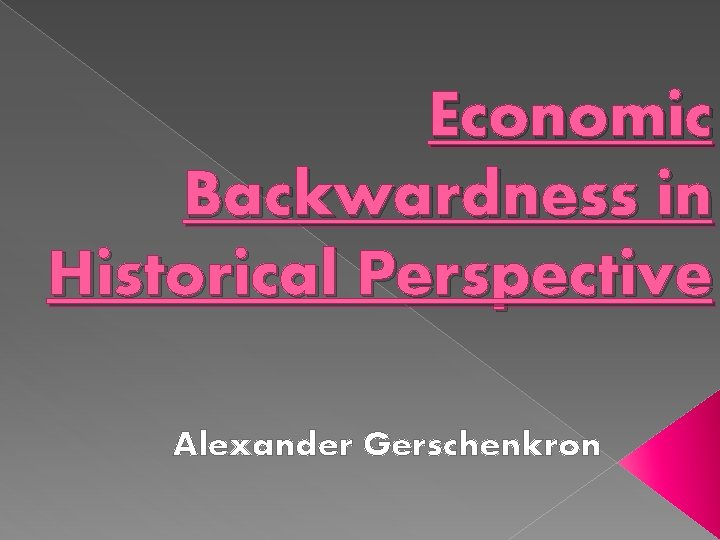 Economic Backwardness in Historical Perspective

Alexander Gerschenkron